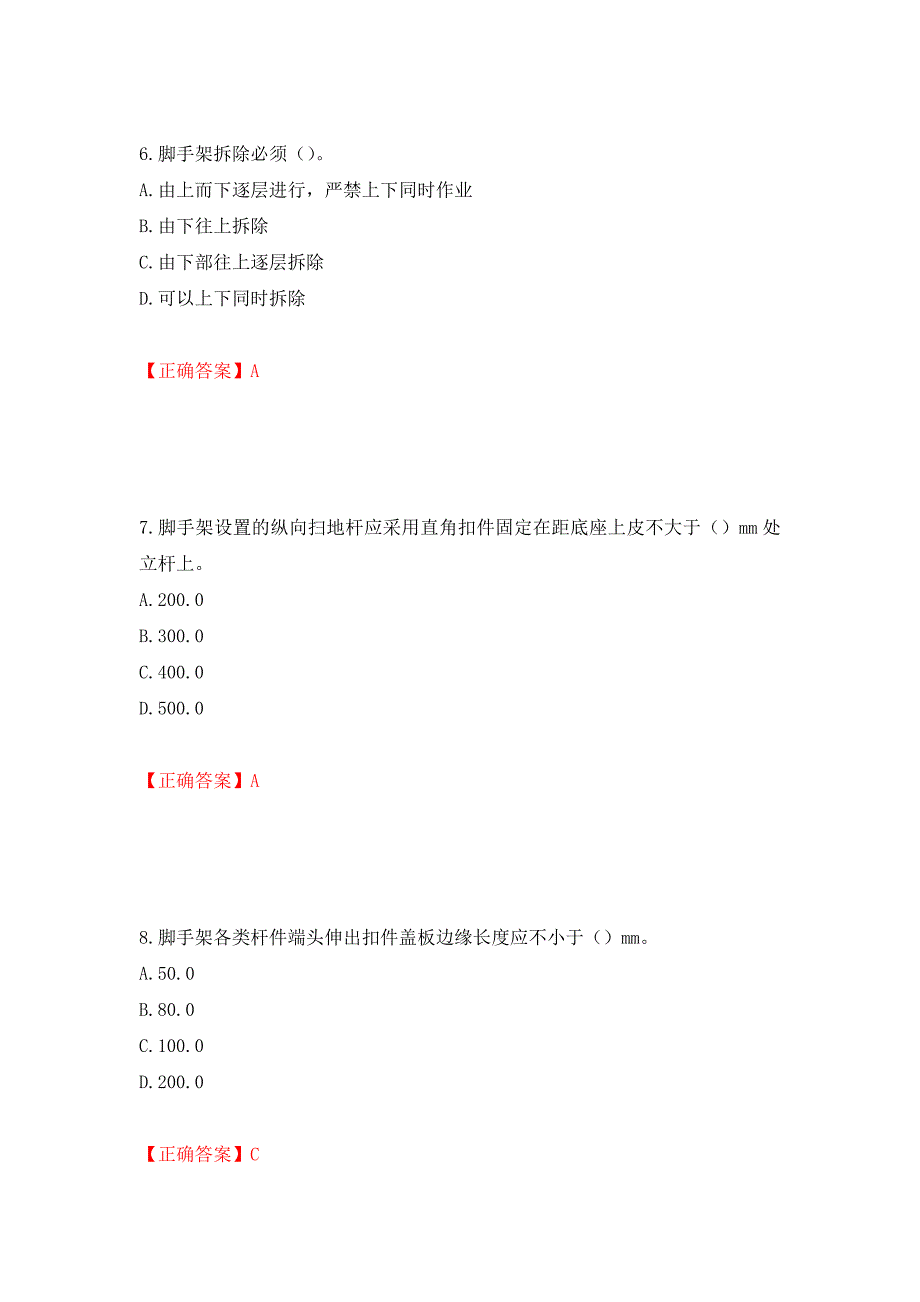 6.脚手架拆除必须（）。
A.由上而下逐层进行，严禁上下同时作业
B.由下往上拆除
C.由下部往上逐层拆除
D.可以上下同时拆除

【正确答案】A

7.脚手架设置的纵向扫地杆应采用直角扣件固定在距底座上皮不大于（）mm处立杆上。
A.200.0
B.300.0
C.400.0
D.500.0

【正确答案】A

8.脚手架各类杆件端头伸出扣件盖板边缘长度应不小于（）mm。
A.50.0
B.80.0
C.100.0
D.200.0

【正确答案】C